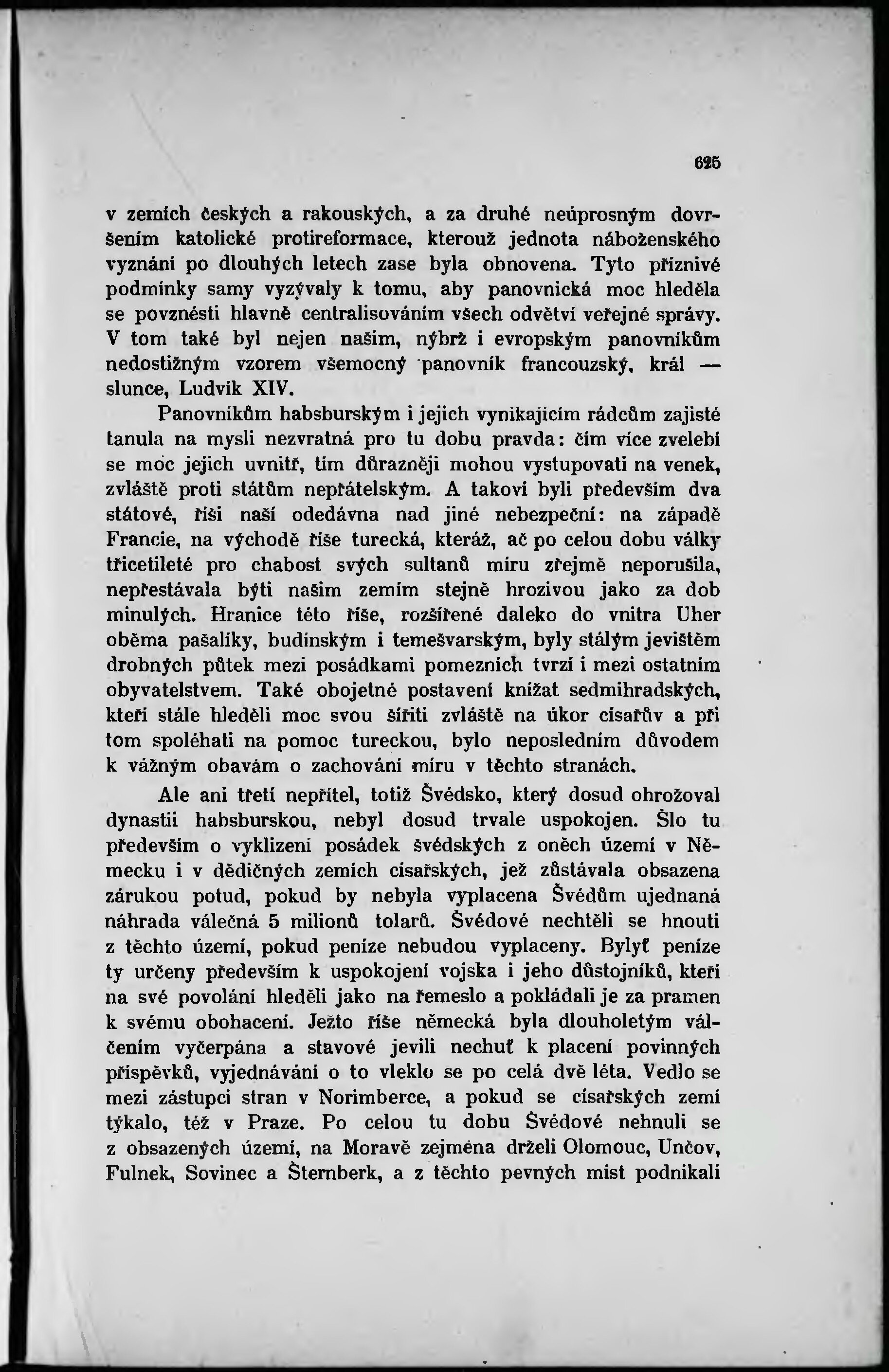 625

v zemích českých a rakouských, a za druhé neúprosným dovršením katolické protireformace, kterouž jednota náboženského vyznání po dlouhých letech zase byla obnovena. Tyto příznivé podmínky samy vyzývaly k tomu, aby panovnická moc hleděla se povznésti hlavně centralisováním všech odvětví veřejné správy. V tom také byl nejen našim, nýbrž i evropským panovníkům nedostižným vzorem všemocný panovník francouzský, král — slunce, Ludvík XIV.

Panovníkům habsburským i jejich vynikajícím rádcům zajisté tanula na mysli nezvratná pro tu dobu pravda: čím více zvelebí se moc jejich uvnitř, tím důrazněji mohou vystupovati na venek, zvláště proti státům nepřátelským. A takoví byli především dva státové, říši naší odedávna nad jiné nebezpeční: na západě Francie, na východě říše turecká, kteráž, ač po celou dobu války třicetileté pro chabost svých sultanů míru zřejmě neporušila, nepřestávala býti našim zemím stejně hrozivou jako za dob minulých. Hranice této říše, rozšířené daleko do vnitra Uher oběma pašalíky, budínským i temešvarským, byly stálým jevištěm drobných půtek mezi posádkami pomezních tvrzí i mezi ostatním obyvatelstvem. Také obojetné postavení knížat sedmihradských, kteří stále hleděli moc svou šířiti zvláště na úkor císařův a při tom spoléhati na pomoc tureckou, bylo neposledním důvodem k vážným obavám o zachování míru v těchto stranách.

Ale ani třetí nepřítel, totiž Švédsko, který dosud ohrožoval dynastii habsburskou, nebyl dosud trvale uspokojen. Šlo tu především o vyklizení posádek švédských z oněch území v Německu i v dědičných zemích císařských, jež zůstávala obsazena zárukou potud, pokud by nebyla vyplacena Švédům ujednaná náhrada válečná 5 milionů tolarů. Švédové nechtěli se hnouti z těchto území, pokud peníze nebudou vyplaceny. Bylyť peníze ty určeny především k uspokojení vojska i jeho důstojníků, kteří na své povolání hleděli jako na řemeslo a pokládali je za pramen k svému obohacení. Ježto říše německá byla dlouholetým válčením vyčerpána a stavové jevili nechuť k placení povinných příspěvků, vyjednávání o to vleklo se po celá dvě léta. Vedlo se mezi zástupci stran v Norimberce, a pokud se císařských zemí týkalo, též v Praze. Po celou tu dobu Švédové nehnuli se z obsazených území, na Moravě zejména drželi Olomouc, Unčov, Fulnek, Sovinec a Šternberk, a z těchto pevných míst podnikali